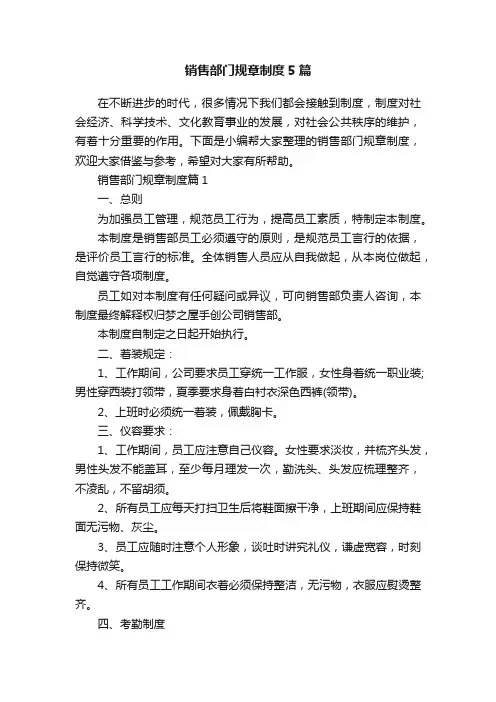 销售部门规章制度5篇

在不断进步的时代，很多情况下我们都会接触到制度，制度对社会经济、科学技术、文化教育事业的发展，对社会公共秩序的维护，有着十分重要的作用。下面是小编帮大家整理的销售部门规章制度，欢迎大家借鉴与参考，希望对大家有所帮助。

销售部门规章制度篇1

一、总则

为加强员工管理，规范员工行为，提高员工素质，特制定本制度。

本制度是销售部员工必须遵守的原则，是规范员工言行的依据，是评价员工言行的标准。全体销售人员应从自我做起，从本岗位做起，自觉遵守各项制度。

员工如对本制度有任何疑问或异议，可向销售部负责人咨询，本制度最终解释权归梦之屋手创公司销售部。

本制度自制定之日起开始执行。

二、着装规定：

1、工作期间，公司要求员工穿统一工作服，女性身着统一职业装;男性穿西装打领带，夏季要求身着白衬衣深色西裤(领带)。

2、上班时必须统一着装，佩戴胸卡。

三、仪容要求：

1、工作期间，员工应注意自己仪容。女性要求淡妆，并梳齐头发，男性头发不能盖耳，至少每月理发一次，勤洗头、头发应梳理整齐，不凌乱，不留胡须。

2、所有员工应每天打扫卫生后将鞋面擦干净，上班期间应保持鞋面无污物、灰尘。

3、员工应随时注意个人形象，谈吐时讲究礼仪，谦虚宽容，时刻保持微笑。

4、所有员工工作期间衣着必须保持整洁，无污物，衣服应熨烫整齐。

四、考勤制度